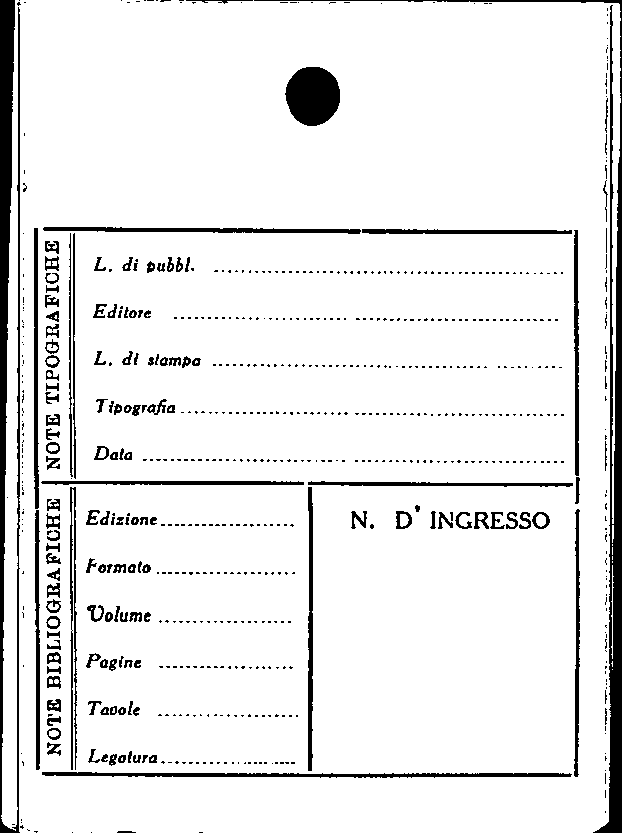 NOTE TIPOGRAFICHE

L. di pubbl. ____

Editore ____

L. di stampa ____

Tipografia ____

Data ____

NOTE BIBLIOGRAFICHE

Edizione ____

Formato ____

Volume ____

Pagine ____

Tavole ____

Legatura ____

N. D' INGRESSO